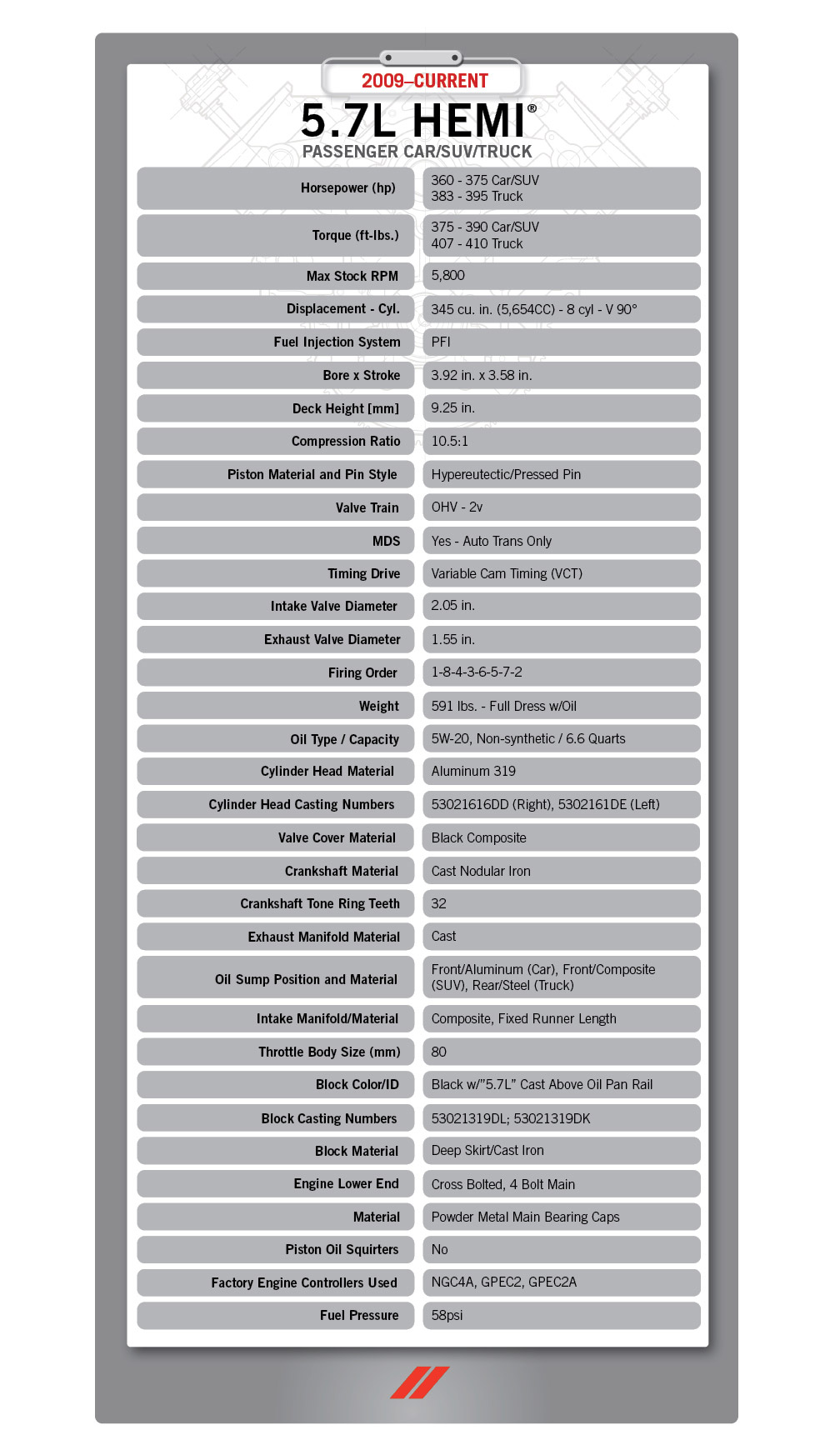 2009–CURRENT

5.7L HEMI®

PASSENGER CAR/SUV/TRUCK

| | |
|---|---|
| Horsepower (hp) | 360 - 375 Car/SUV 383 - 395 Truck |
| Torque (ft-lbs.) | 375 - 390 Car/SUV 407 - 410 Truck |
| Max Stock RPM | 5,800 |
| Displacement - Cyl. | 345 cu. in. (5,654CC) - 8 cyl - V 90° |
| Fuel Injection System | PFI |
| Bore x Stroke | 3.92 in. x 3.58 in. |
| Deck Height [mm] | 9.25 in. |
| Compression Ratio | 10.5:1 |
| Piston Material and Pin Style | Hypereutectic/Pressed Pin |
| Valve Train | OHV - 2v |
| MDS | Yes - Auto Trans Only |
| Timing Drive | Variable Cam Timing (VCT) |
| Intake Valve Diameter | 2.05 in. |
| Exhaust Valve Diameter | 1.55 in. |
| Firing Order | 1-8-4-3-6-5-7-2 |
| Weight | 591 lbs. - Full Dress w/Oil |
| Oil Type / Capacity | 5W-20, Non-synthetic / 6.6 Quarts |
| Cylinder Head Material | Aluminum 319 |
| Cylinder Head Casting Numbers | 53021616DD (Right), 5302161DE (Left) |
| Valve Cover Material | Black Composite |
| Crankshaft Material | Cast Nodular Iron |
| Crankshaft Tone Ring Teeth | 32 |
| Exhaust Manifold Material | Cast |
| Oil Sump Position and Material | Front/Aluminum (Car), Front/Composite (SUV), Rear/Steel (Truck) |
| Intake Manifold/Material | Composite, Fixed Runner Length |
| Throttle Body Size (mm) | 80 |
| Block Color/ID | Black w/"5.7L" Cast Above Oil Pan Rail |
| Block Casting Numbers | 53021319DL; 53021319DK |
| Block Material | Deep Skirt/Cast Iron |
| Engine Lower End | Cross Bolted, 4 Bolt Main |
| Material | Powder Metal Main Bearing Caps |
| Piston Oil Squirters | No |
| Factory Engine Controllers Used | NGC4A, GPEC2, GPEC2A |
| Fuel Pressure | 58psi |